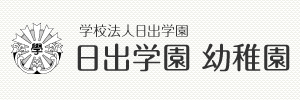 學

学校法人日出学園
日出学園 幼稚園